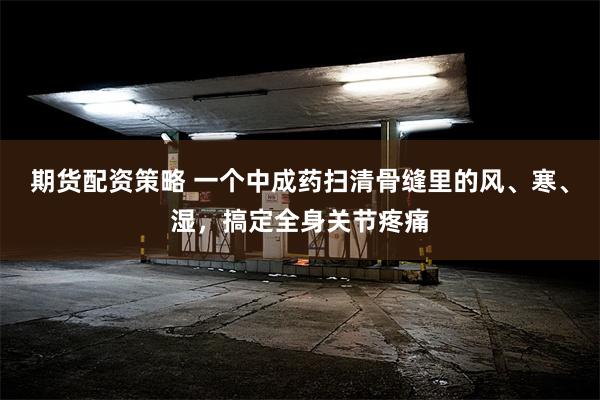 期货配资策略 一个中成药扫清骨缝里的风、寒、湿，搞定全身关节疼痛